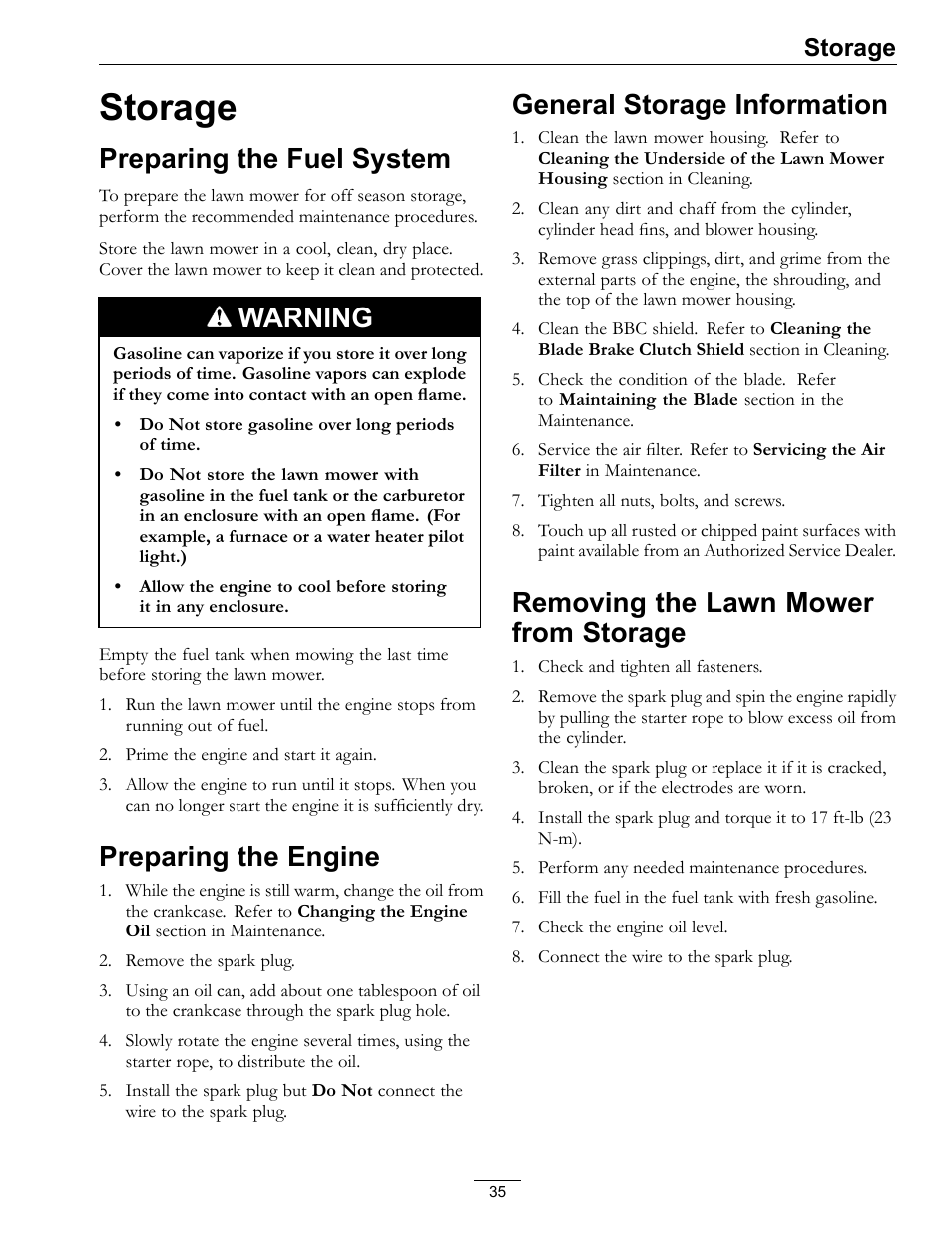 Storage

Storage

Preparing the Fuel System

To prepare the lawn mower for off season storage, perform the recommended maintenance procedures.

Store the lawn mower in a cool, clean, dry place. Cover the lawn mower to keep it clean and protected.

WARNING

Gasoline can vaporize if you store it over long periods of time. Gasoline vapors can explode if they come into contact with an open flame.

• Do Not store gasoline over long periods of time.

• Do Not store the lawn mower with gasoline in the fuel tank or the carburetor in an enclosure with an open flame. (For example, a furnace or a water heater pilot light.)

• Allow the engine to cool before storing it in any enclosure.

Empty the fuel tank when mowing the last time before storing the lawn mower.

1. Run the lawn mower until the engine stops from running out of fuel.

2. Prime the engine and start it again.

3. Allow the engine to run until it stops. When you can no longer start the engine it is sufficiently dry.

Preparing the Engine

1. While the engine is still warm, change the oil from the crankcase. Refer to Changing the Engine Oil section in Maintenance.

2. Remove the spark plug.

3. Using an oil can, add about one tablespoon of oil to the crankcase through the spark plug hole.

4. Slowly rotate the engine several times, using the starter rope, to distribute the oil.

5. Install the spark plug but Do Not connect the wire to the spark plug.

General Storage Information

1. Clean the lawn mower housing. Refer to Cleaning the Underside of the Lawn Mower Housing section in Cleaning.

2. Clean any dirt and chaff from the cylinder, cylinder head fins, and blower housing.

3. Remove grass clippings, dirt, and grime from the external parts of the engine, the shrouding, and the top of the lawn mower housing.

4. Clean the BBC shield. Refer to Cleaning the Blade Brake Clutch Shield section in Cleaning.

5. Check the condition of the blade. Refer to Maintaining the Blade section in the Maintenance.

6. Service the air filter. Refer to Servicing the Air Filter in Maintenance.

7. Tighten all nuts, bolts, and screws.

8. Touch up all rusted or chipped paint surfaces with paint available from an Authorized Service Dealer.

Removing the Lawn Mower from Storage

1. Check and tighten all fasteners.

2. Remove the spark plug and spin the engine rapidly by pulling the starter rope to blow excess oil from the cylinder.

3. Clean the spark plug or replace it if it is cracked, broken, or if the electrodes are worn.

4. Install the spark plug and torque it to 17 ft-lb (23 N-m).

5. Perform any needed maintenance procedures.

6. Fill the fuel in the fuel tank with fresh gasoline.

7. Check the engine oil level.

8. Connect the wire to the spark plug.

35